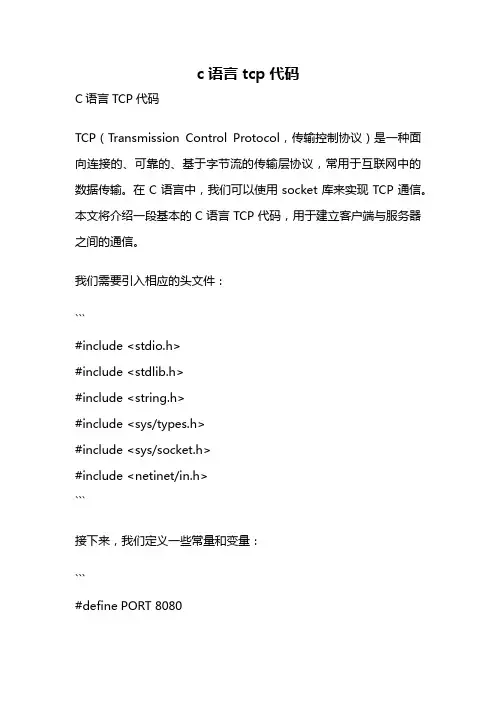 c 语言 tcp 代码

C 语言 TCP 代码

TCP（Transmission Control Protocol，传输控制协议）是一种面向连接的、可靠的、基于字节流的传输层协议，常用于互联网中的数据传输。在 C 语言中，我们可以使用 socket 库来实现 TCP 通信。本文将介绍一段基本的 C 语言 TCP 代码，用于建立客户端与服务器之间的通信。

我们需要引入相应的头文件：

```

#include <stdio.h>
#include <stdlib.h>
#include <string.h>
#include <sys/types.h>
#include <sys/socket.h>
#include <netinet/in.h>
```

接下来，我们定义一些常量和变量：

```

#define PORT 8080